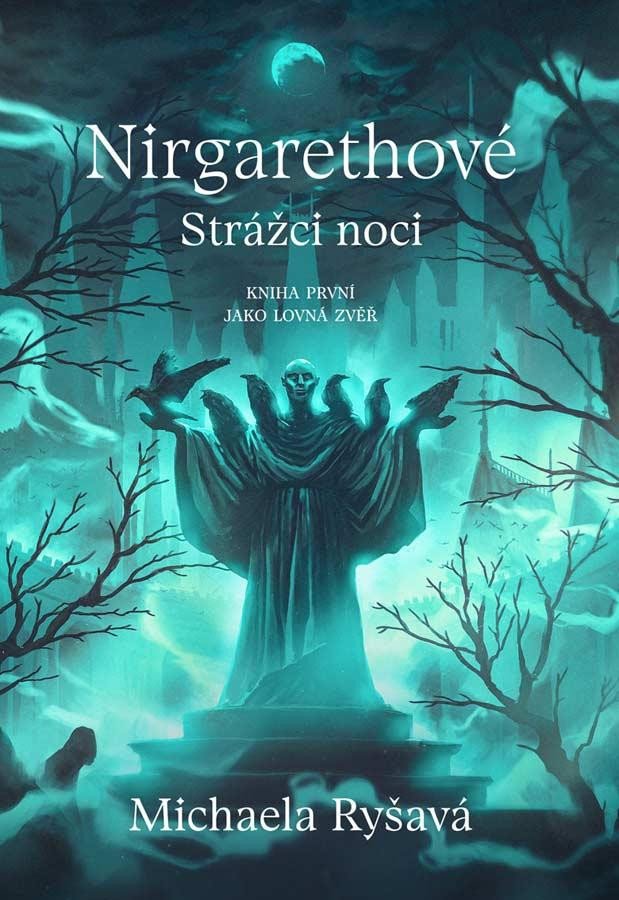 Nirgarethové
Strážci noci

KNIHA PRVNÍ
JAKO LOVNÁ ZVĚŘ

Michaela Ryšavá